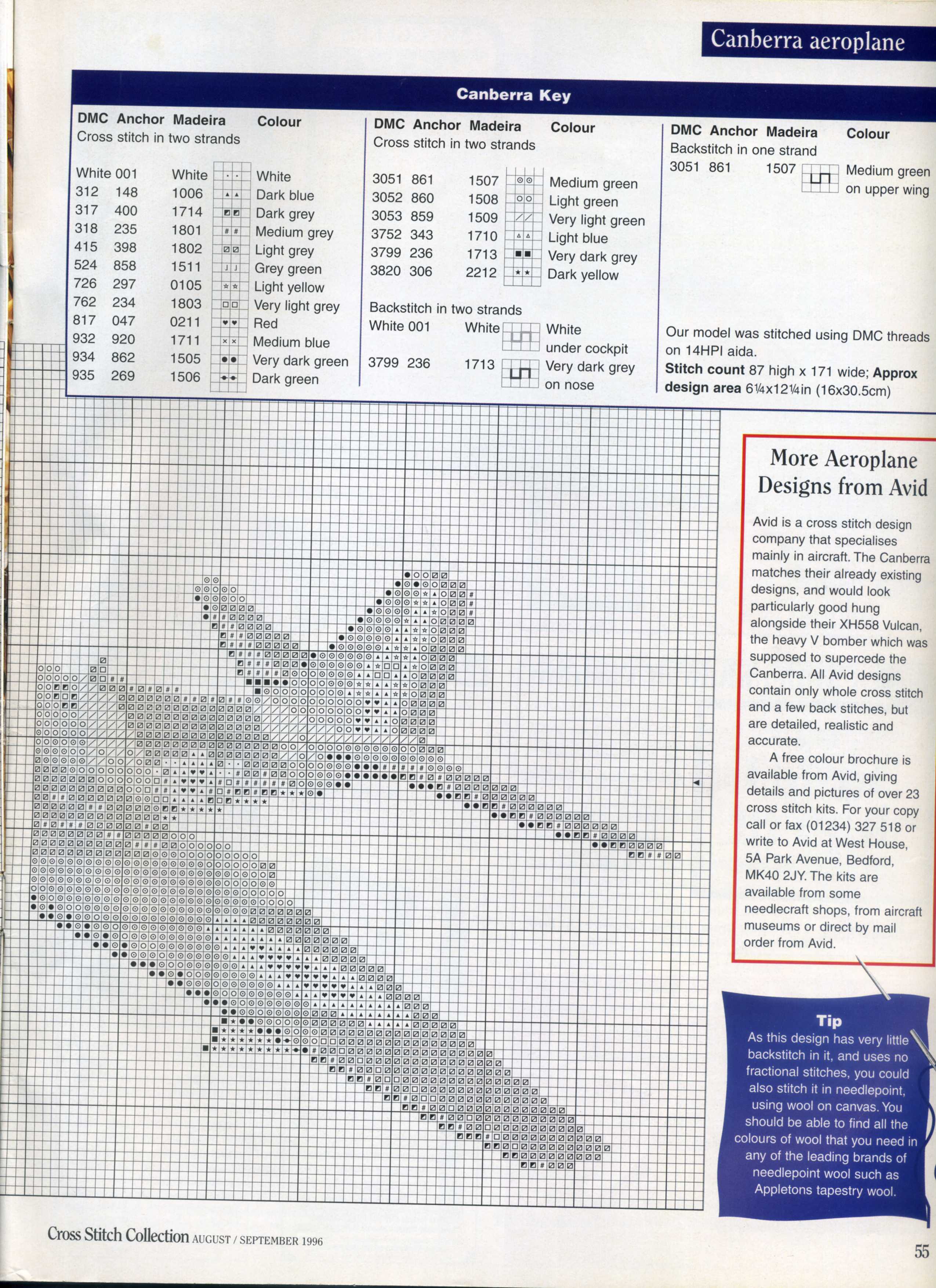 Canberra aeroplane

Canberra Key

DMC Anchor Madeira Colour
Cross stitch in two strands

| DMC | Anchor | Madeira | Colour |
|---|---|---|---|
| White | 001 | White | White |
| 312 | 148 | 1006 | Dark blue |
| 317 | 400 | 1714 | Dark grey |
| 318 | 235 | 1801 | Medium grey |
| 415 | 398 | 1802 | Light grey |
| 524 | 858 | 1511 | Grey green |
| 726 | 297 | 0105 | Light yellow |
| 762 | 234 | 1803 | Very light grey |
| 817 | 047 | 0211 | Red |
| 932 | 920 | 1711 | Medium blue |
| 934 | 862 | 1505 | Very dark green |
| 935 | 269 | 1506 | Dark green |

DMC Anchor Madeira Colour
Cross stitch in two strands

| DMC | Anchor | Madeira | Colour |
|---|---|---|---|
| 3051 | 861 | 1507 | Medium green |
| 3052 | 860 | 1508 | Light green |
| 3053 | 859 | 1509 | Very light green |
| 3752 | 343 | 1710 | Light blue |
| 3799 | 236 | 1713 | Very dark grey |
| 3820 | 306 | 2212 | Dark yellow |

Backstitch in two strands

| DMC | Anchor | Madeira | Colour |
|---|---|---|---|
| White | 001 | White | White under cockpit |
| 3799 | 236 | 1713 | Very dark grey on nose |

DMC Anchor Madeira Colour
Backstitch in one strand

| DMC | Anchor | Madeira | Colour |
|---|---|---|---|
| 3051 | 861 | 1507 | Medium green on upper wing |

Our model was stitched using DMC threads on 14HPI aida.
Stitch count 87 high x 171 wide; Approx design area 6¼x12¼in (16x30.5cm)

More Aeroplane Designs from Avid

Avid is a cross stitch design company that specialises mainly in aircraft. The Canberra matches their already existing designs, and would look particularly good hung alongside their XH558 Vulcan, the heavy V bomber which was supposed to supercede the Canberra. All Avid designs contain only whole cross stitch and a few back stitches, but are detailed, realistic and accurate.

A free colour brochure is available from Avid, giving details and pictures of over 23 cross stitch kits. For your copy call or fax (01234) 327 518 or write to Avid at West House, 5A Park Avenue, Bedford, MK40 2JY. The kits are available from some needlecraft shops, from aircraft museums or direct by mail order from Avid.

Tip
As this design has very little backstitch in it, and uses no fractional stitches, you could also stitch it in needlepoint, using wool on canvas. You should be able to find all the colours of wool that you need in any of the leading brands of needlepoint wool such as Appletons tapestry wool.

Cross Stitch Collection AUGUST / SEPTEMBER 1996

55